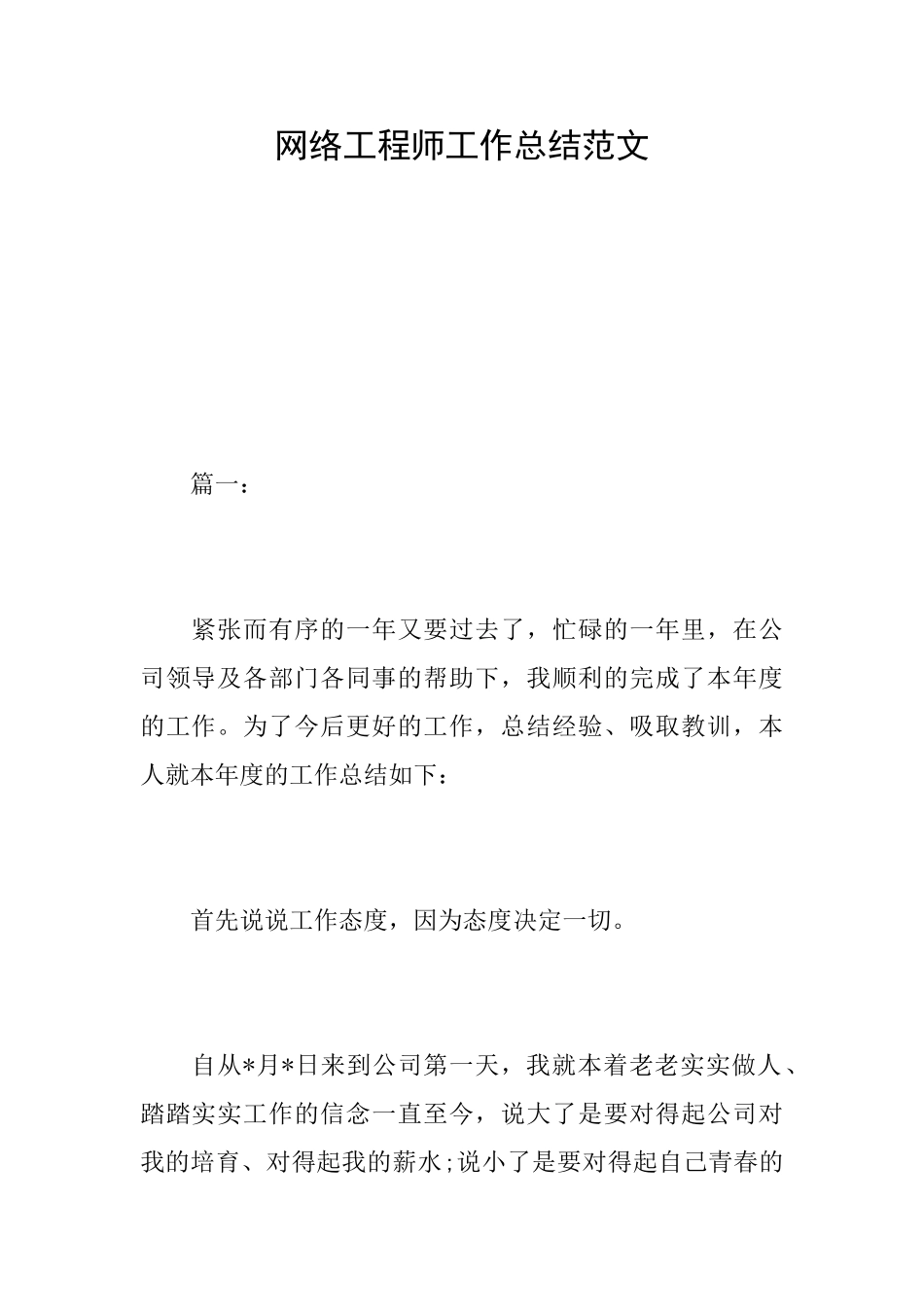 网络工程师工作总结范文

篇一：

紧张而有序的一年又要过去了，忙碌的一年里，在公司领导及各部门各同事的帮助下，我顺利的完成了本年度的工作。为了今后更好的工作，总结经验、吸取教训，本人就本年度的工作总结如下：

首先说说工作态度，因为态度决定一切。

自从*月*日来到公司第一天，我就本着老老实实做人、踏踏实实工作的信念一直至今，说大了是要对得起公司对我的培育、对得起我的薪水;说小了是要对得起自己青春的